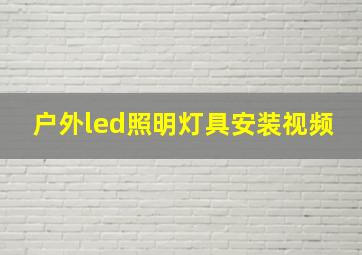 户外led照明灯具安装视频